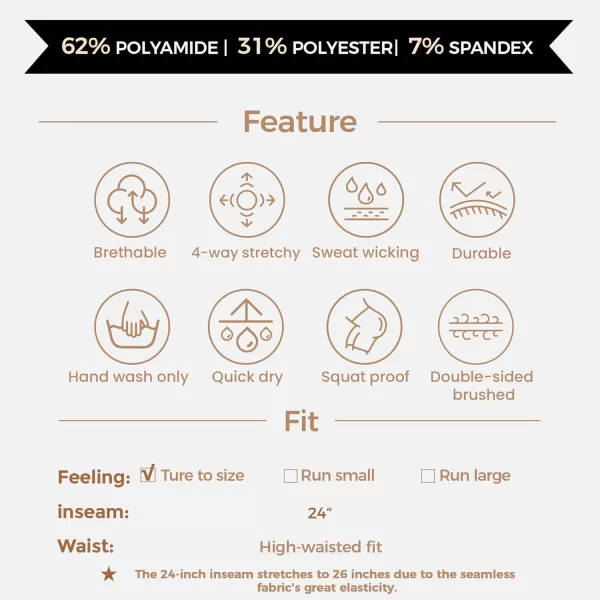 62% POLYAMIDE | 31% POLYESTER| 7% SPANDEX

Feature

Brethable
4-way stretchy
Sweat wicking
Durable

Hand wash only
Quick dry
Squat proof
Double-sided brushed

Fit

Feeling: ☑ Ture to size ☐ Run small ☐ Run large
inseam: 24“
Waist: High-waisted fit

★ The 24-inch inseam stretches to 26 inches due to the seamless fabric's great elasticity.